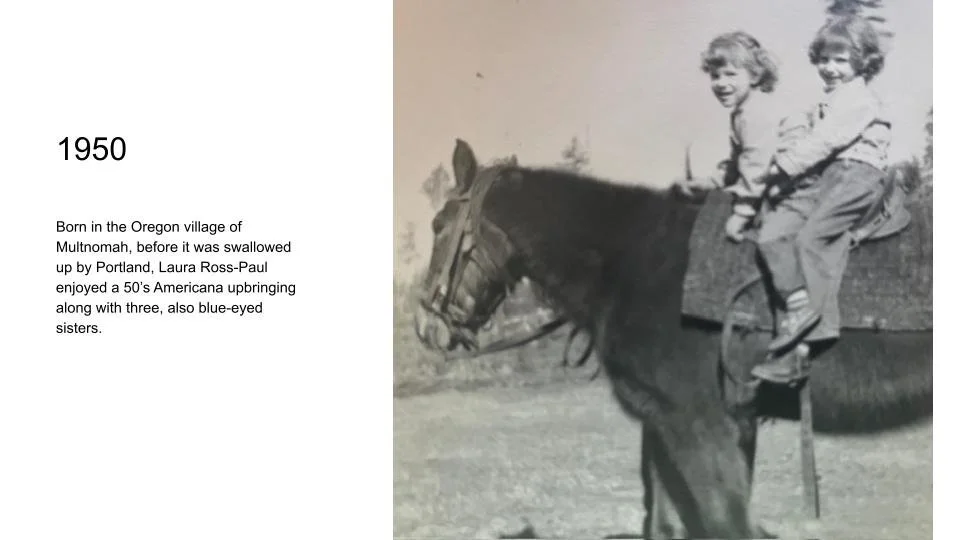 1950

Born in the Oregon village of Multnomah, before it was swallowed up by Portland, Laura Ross-Paul enjoyed a 50's Americana upbringing along with three, also blue-eyed sisters.